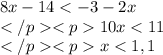 $8x - 14 < -3 - 2x$
$</p><p> 10x < 11$
$</p><p> x < 1,1$